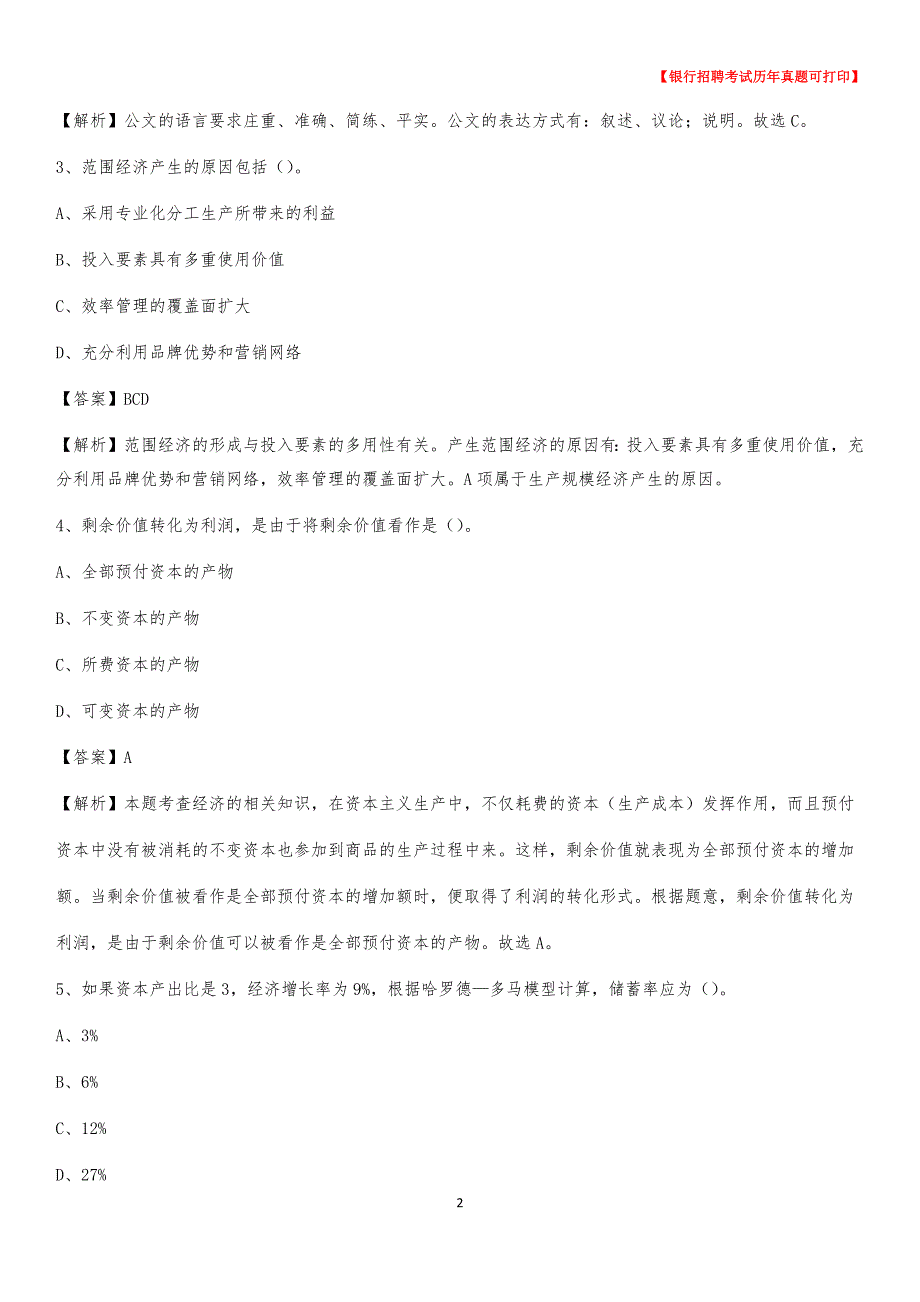 【银行招聘考试历年真题可打印】

【解析】公文的语言要求庄重、准确、简练、平实。公文的表达方式有：叙述、议论；说明。故选C。

3、范围经济产生的原因包括（）。

A、采用专业化分工生产所带来的利益

B、投入要素具有多重使用价值

C、效率管理的覆盖面扩大

D、充分利用品牌优势和营销网络

【答案】BCD

【解析】范围经济的形成与投入要素的多用性有关。产生范围经济的原因有：投入要素具有多重使用价值，充分利用品牌优势和营销网络，效率管理的覆盖面扩大。A项属于生产规模经济产生的原因。

4、剩余价值转化为利润，是由于将剩余价值看作是（）。

A、全部预付资本的产物

B、不变资本的产物

C、所费资本的产物

D、可变资本的产物

【答案】A

【解析】本题考查经济的相关知识，在资本主义生产中，不仅耗费的资本（生产成本）发挥作用，而且预付资本中没有被消耗的不变资本也参加到商品的生产过程中来。这样，剩余价值就表现为全部预付资本的增加额。当剩余价值被看作是全部预付资本的增加额时，便取得了利润的转化形式。根据题意，剩余价值转化为利润，是由于剩余价值可以被看作是全部预付资本的产物。故选A。

5、如果资本产出比是3，经济增长率为9%，根据哈罗德—多马模型计算，储蓄率应为（）。

A、3%

B、6%

C、12%

D、27%

2